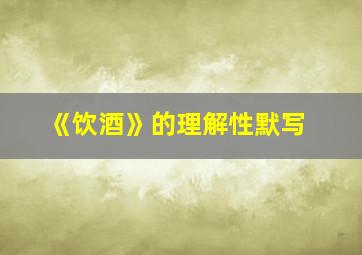 《饮酒》的理解性默写